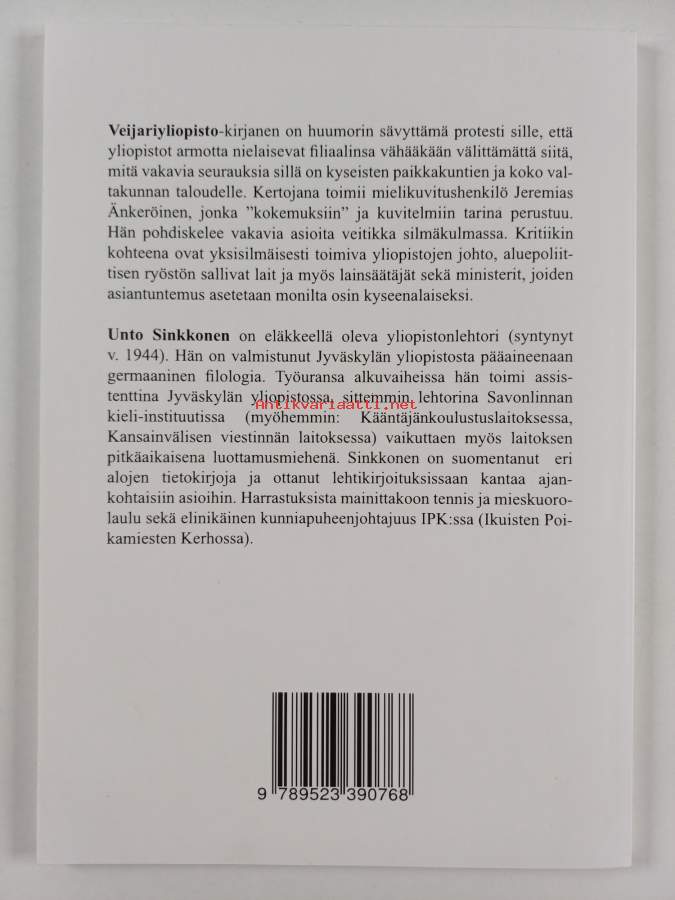 Veijariyliopisto-kirjanen on huumorin sävyttämä protesti sille, että yliopistot armotta nielaisevat filiaalinsa vähääkään välittämättä siitä, mitä vakavia seurauksia sillä on kyseisten paikkakuntien ja koko valtakunnan taloudelle. Kertojana toimii mielikuvitushenkilö Jeremias Änkeröinen, jonka "kokemuksiin" ja kuvitelmiin tarina perustuu. Hän pohdiskelee vakavia asioita veitikka silmäkulmassa. Kritiikin kohteena ovat yksisilmäisesti toimiva yliopistojen johto, aluepoliittisen ryöstön sallivat lait ja myös lainsäätäjät sekä ministerit, joiden asiantuntemus asetetaan monilta osin kyseenalaiseksi.

Unto Sinkkonen on eläkkeellä oleva yliopistonlehtori (syntynyt v. 1944). Hän on valmistunut Jyväskylän yliopistosta pääaineenaan germaaninen filologia. Työuransa alkuvaiheissa hän toimi assistenttina Jyväskylän yliopistossa, sittemmin lehtorina Savonlinnan kieli-instituutissa (myöhemmin: Kääntäjänkoulustuslaitoksessa, Kansainvälisen viestinnän laitoksessa) vaikuttaen myös laitoksen pitkäaikaisena luottamusmiehenä. Sinkkonen on suomentanut eri alojen tietokirjoja ja ottanut lehtikirjoituksissaan kantaa ajankohtaisiin asioihin. Harrastuksista mainittakoon tennis ja mieskuorolaulu sekä elinikäinen kunniapuheenjohtajuus IPK:ssa (Ikuisten Poikamiesten Kerhossa).

9 789523 390768

Antikvariaatti.net